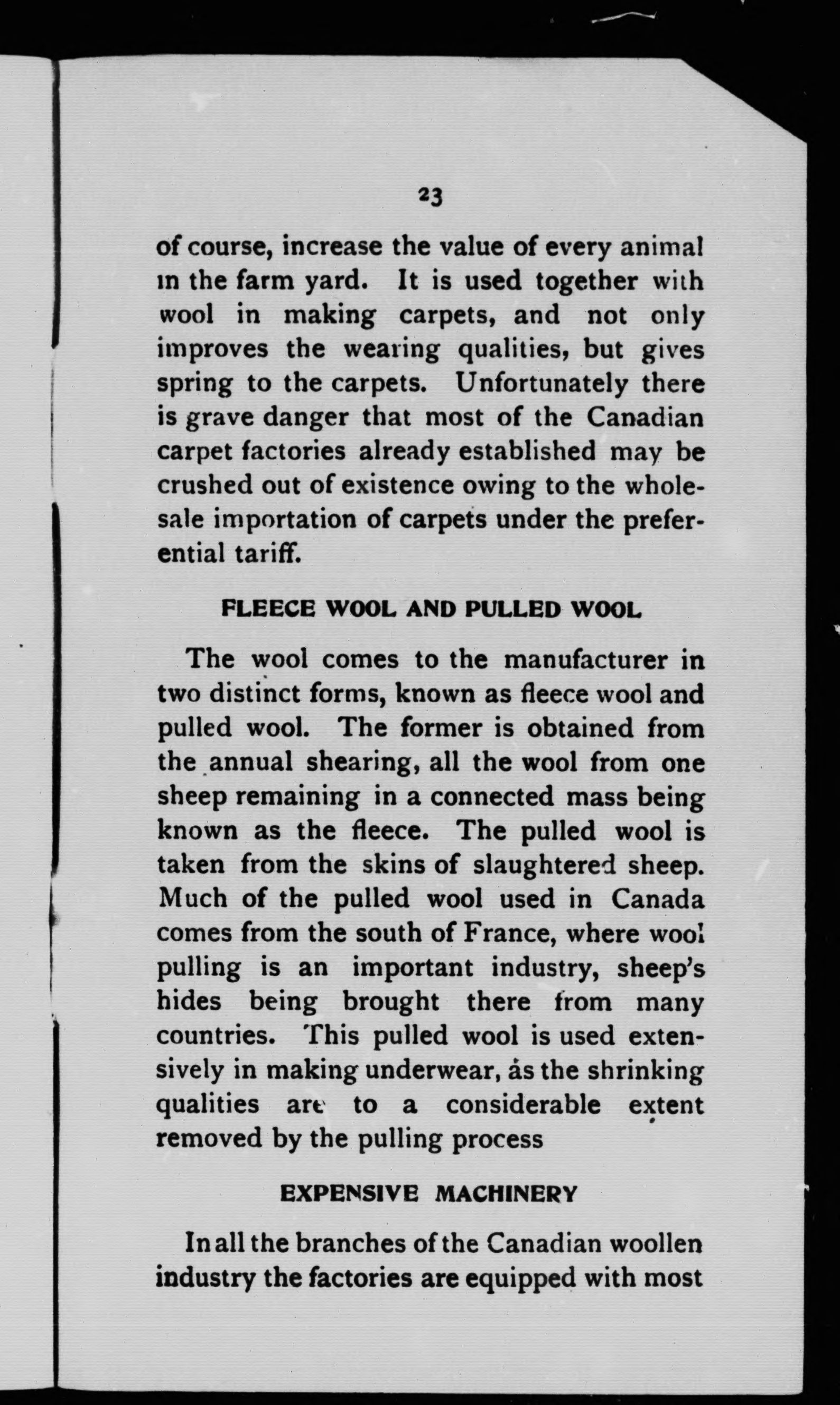 23

of course, increase the value of every animal in the farm yard. It is used together with wool in making carpets, and not only improves the wearing qualities, but gives spring to the carpets. Unfortunately there is grave danger that most of the Canadian carpet factories already established may be crushed out of existence owing to the wholesale importation of carpets under the preferential tariff.

FLEECE WOOL AND PULLED WOOL

The wool comes to the manufacturer in two distinct forms, known as fleece wool and pulled wool. The former is obtained from the annual shearing, all the wool from one sheep remaining in a connected mass being known as the fleece. The pulled wool is taken from the skins of slaughtered sheep. Much of the pulled wool used in Canada comes from the south of France, where wool pulling is an important industry, sheep's hides being brought there from many countries. This pulled wool is used extensively in making underwear, as the shrinking qualities are to a considerable extent removed by the pulling process

EXPENSIVE MACHINERY

In all the branches of the Canadian woollen industry the factories are equipped with most